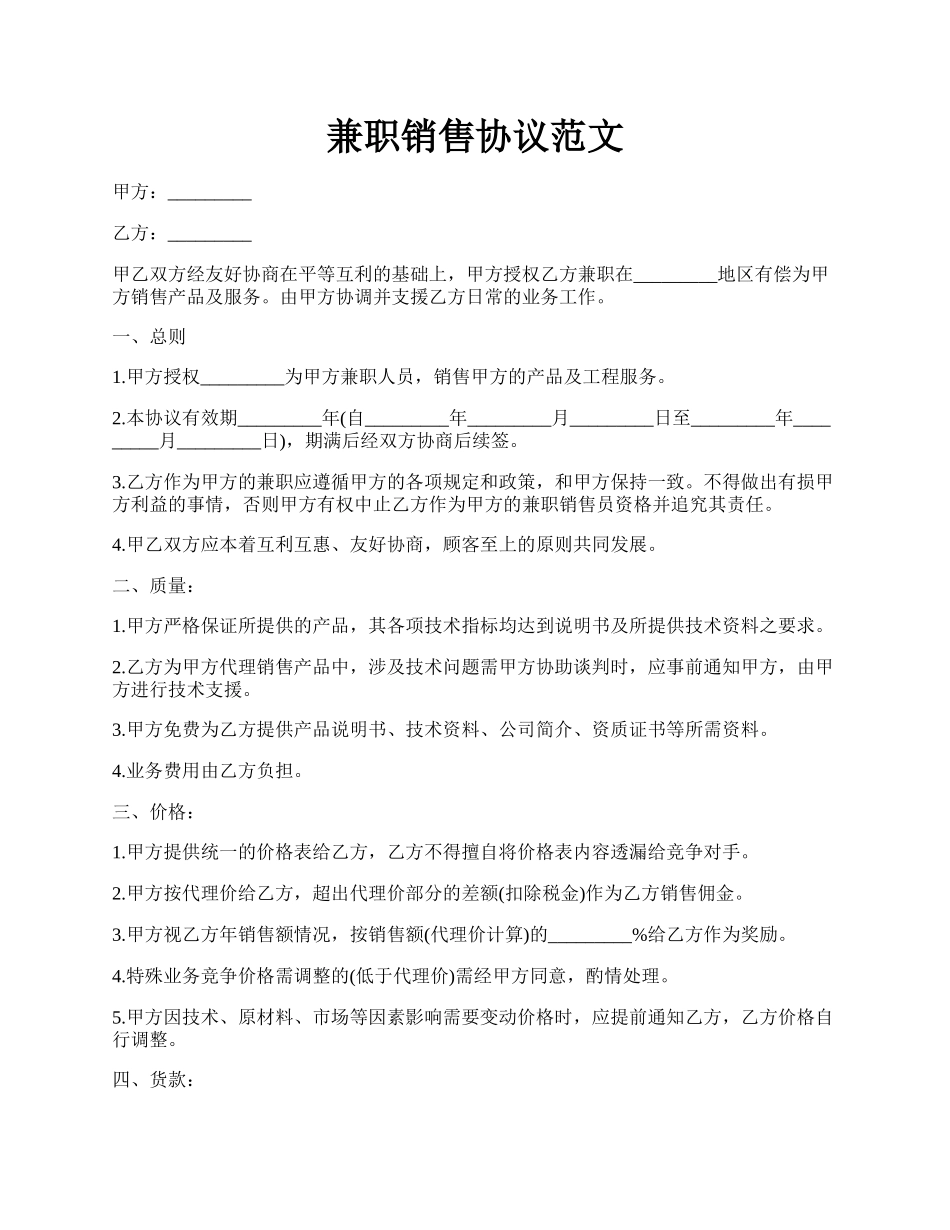 兼职销售协议范文

甲方：_________

乙方：_________

甲乙双方经友好协商在平等互利的基础上，甲方授权乙方兼职在_________地区有偿为甲方销售产品及服务。由甲方协调并支援乙方日常的业务工作。

一、总则

1.甲方授权_________为甲方兼职人员，销售甲方的产品及工程服务。

2.本协议有效期_________年(自_________年_________月_________日至_________年_________月_________日)，期满后经双方协商后续签。

3.乙方作为甲方的兼职应遵循甲方的各项规定和政策，和甲方保持一致。不得做出有损甲方利益的事情，否则甲方有权中止乙方作为甲方的兼职销售员资格并追究其责任。

4.甲乙双方应本着互利互惠、友好协商，顾客至上的原则共同发展。

二、质量：

1.甲方严格保证所提供的产品，其各项技术指标均达到说明书及所提供技术资料之要求。

2.乙方为甲方代理销售产品中，涉及技术问题需甲方协助谈判时，应事前通知甲方，由甲方进行技术支援。

3.甲方免费为乙方提供产品说明书、技术资料、公司简介、资质证书等所需资料。

4.业务费用由乙方负担。

三、价格：

1.甲方提供统一的价格表给乙方，乙方不得擅自将价格表内容透漏给竞争对手。

2.甲方按代理价给乙方，超出代理价部分的差额(扣除税金)作为乙方销售佣金。

3.甲方视乙方年销售额情况，按销售额(代理价计算)的_________%给乙方作为奖励。

4.特殊业务竞争价格需调整的(低于代理价)需经甲方同意，酌情处理。

5.甲方因技术、原材料、市场等因素影响需要变动价格时，应提前通知乙方，乙方价格自行调整。

四、货款：